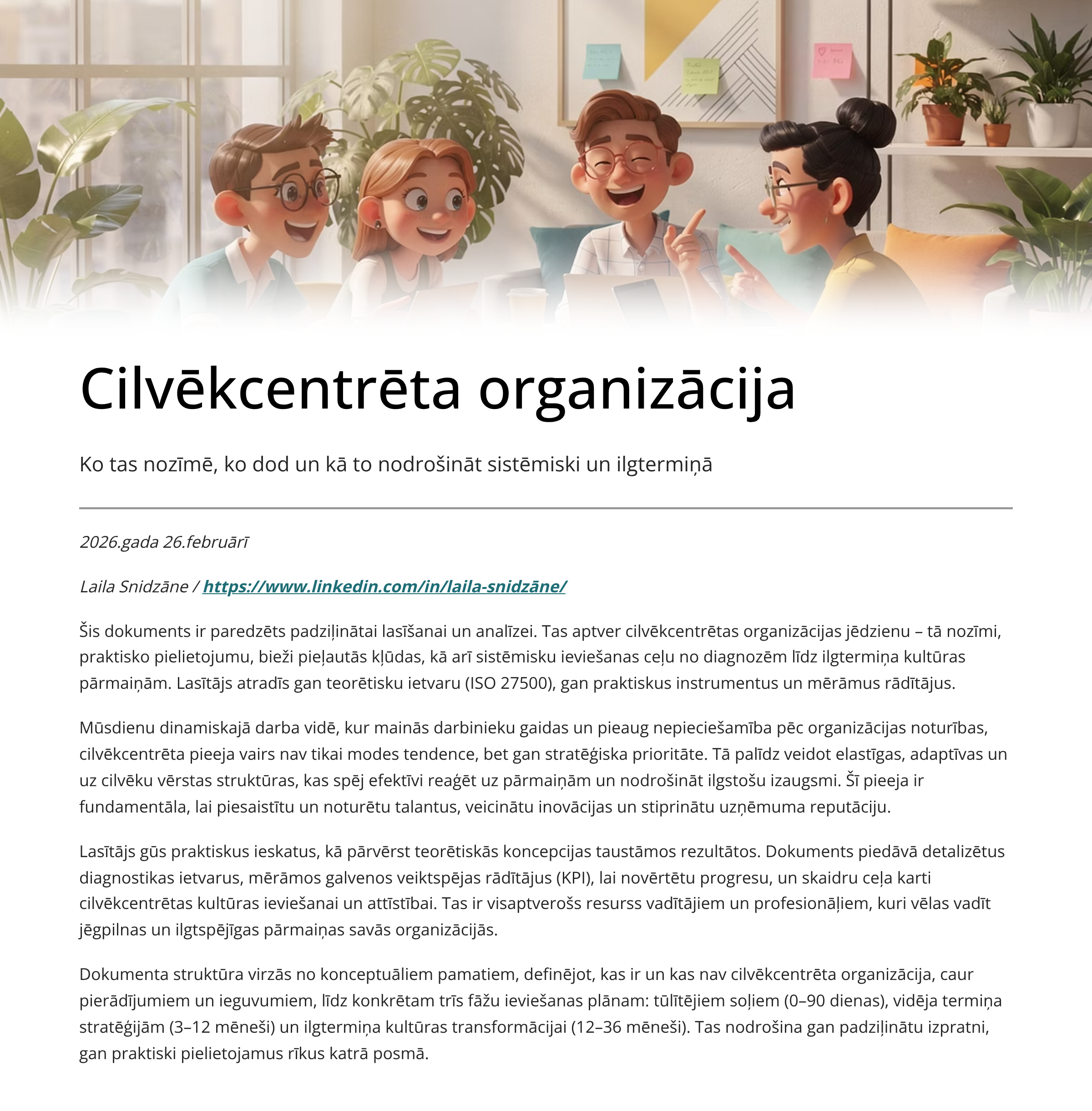 Cilvēkcentrēta organizācija

Ko tas nozīmē, ko dod un kā to nodrošināt sistēmiski un ilgtermiņā

2026.gada 26.februārī

Laila Snidzāne / https://www.linkedin.com/in/laila-snidzāne/

Šis dokuments ir paredzēts padziļinātai lasīšanai un analīzei. Tas aptver cilvēkcentrētas organizācijas jēdzienu – tā nozīmi, praktisko pielietojumu, bieži pieļautās kļūdas, kā arī sistēmisku ieviešanas ceļu no diagnozēm līdz ilgtermiņa kultūras pārmaiņām. Lasītājs atradīs gan teorētisku ietvaru (ISO 27500), gan praktiskus instrumentus un mērāmus rādītājus.

Mūsdienu dinamiskajā darba vidē, kur mainās darbinieku gaidas un pieaug nepieciešamība pēc organizācijas noturības, cilvēkcentrēta pieeja vairs nav tikai modes tendence, bet gan stratēģiska prioritāte. Tā palīdz veidot elastīgas, adaptīvas un uz cilvēku vērstas struktūras, kas spēj efektīvi reaģēt uz pārmaiņām un nodrošināt ilgstošu izaugsmi. Šī pieeja ir fundamentāla, lai piesaistītu un noturētu talantus, veicinātu inovācijas un stiprinātu uzņēmuma reputāciju.

Lasītājs gūs praktiskus ieskatus, kā pārvērst teorētiskās koncepcijas taustāmos rezultātos. Dokuments piedāvā detalizētus diagnostikas ietvarus, mērāmos galvenos veiktspējas rādītājus (KPI), lai novērtētu progresu, un skaidru ceļa karti cilvēkcentrētas kultūras ieviešanai un attīstībai. Tas ir visaptverošs resurss vadītājiem un profesionāļiem, kuri vēlas vadīt jēgpilnas un ilgtspējīgas pārmaiņas savās organizācijās.

Dokumenta struktūra virzās no konceptuāliem pamatiem, definējot, kas ir un kas nav cilvēkcentrēta organizācija, caur pierādījumiem un ieguvumiem, līdz konkrētam trīs fāžu ieviešanas plānam: tūlītējiem soļiem (0–90 dienas), vidēja termiņa stratēģijām (3–12 mēneši) un ilgtermiņa kultūras transformācijai (12–36 mēneši). Tas nodrošina gan padziļinātu izpratni, gan praktiski pielietojamus rīkus katrā posmā.